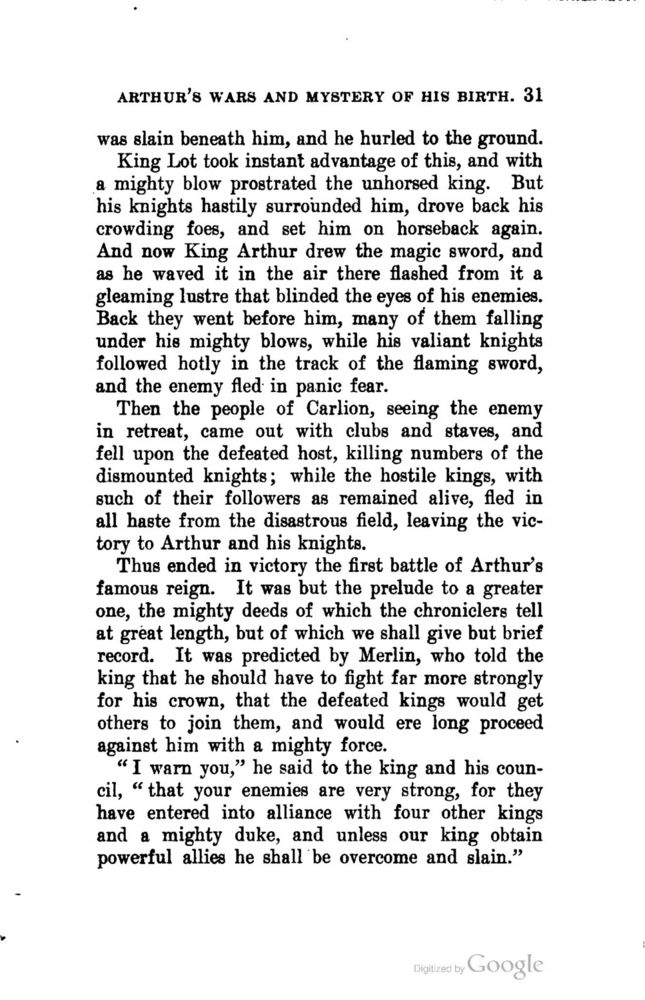 ARTHUR'S WARS AND MYSTERY OF HIS BIRTH. 31

was slain beneath him, and he hurled to the ground.

King Lot took instant advantage of this, and with a mighty blow prostrated the unhorsed king. But his knights hastily surrounded him, drove back his crowding foes, and set him on horseback again. And now King Arthur drew the magic sword, and as he waved it in the air there flashed from it a gleaming lustre that blinded the eyes of his enemies. Back they went before him, many of them falling under his mighty blows, while his valiant knights followed hotly in the track of the flaming sword, and the enemy fled in panic fear.

Then the people of Carlion, seeing the enemy in retreat, came out with clubs and staves, and fell upon the defeated host, killing numbers of the dismounted knights; while the hostile kings, with such of their followers as remained alive, fled in all haste from the disastrous field, leaving the victory to Arthur and his knights.

Thus ended in victory the first battle of Arthur's famous reign. It was but the prelude to a greater one, the mighty deeds of which the chroniclers tell at great length, but of which we shall give but brief record. It was predicted by Merlin, who told the king that he should have to fight far more strongly for his crown, that the defeated kings would get others to join them, and would ere long proceed against him with a mighty force.

"I warn you," he said to the king and his council, "that your enemies are very strong, for they have entered into alliance with four other kings and a mighty duke, and unless our king obtain powerful allies he shall be overcome and slain."

Digitized by Google